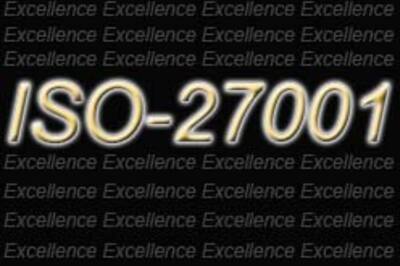 Excellence Excellence Excellence Excellence
Excellence Excellence Excellence Excellence
Excellence Excellence Excellence Excellence

ISO-27001

Excellence Excellence Excellence Excellence
Excellence Excellence Excellence Excellence
Excellence Excellence Excellence Excellence
Excellence Excellence Excellence Excellence